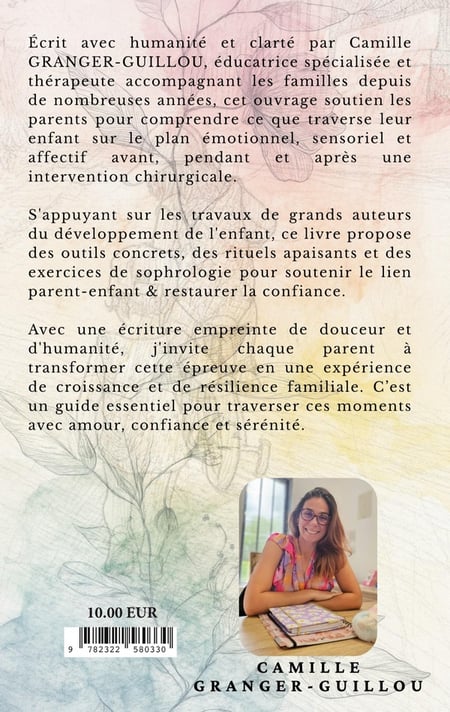 Écrit avec humanité et clarté par Camille GRANGER-GUILLOU, éducatrice spécialisée et thérapeute accompagnant les familles depuis de nombreuses années, cet ouvrage soutien les parents pour comprendre ce que traverse leur enfant sur le plan émotionnel, sensoriel et affectif avant, pendant et après une intervention chirurgicale.

S'appuyant sur les travaux de grands auteurs du développement de l'enfant, ce livre propose des outils concrets, des rituels apaisants et des exercices de sophrologie pour soutenir le lien parent-enfant & restaurer la confiance.

Avec une écriture empreinte de douceur et d'humanité, j'invite chaque parent à transformer cette épreuve en une expérience de croissance et de résilience familiale. C'est un guide essentiel pour traverser ces moments avec amour, confiance et sérénité.

10.00 EUR

9 782322 580330

CAMILLE
GRANGER-GUILLOU